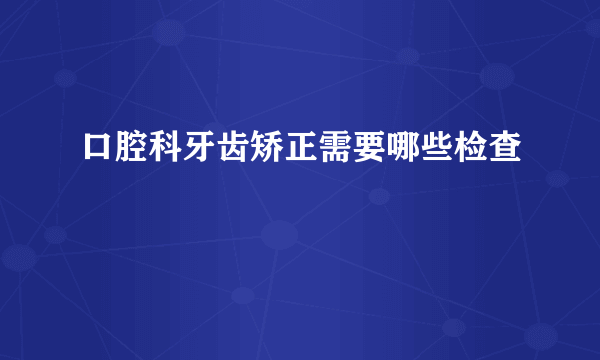 口腔科牙齿矫正需要哪些检查